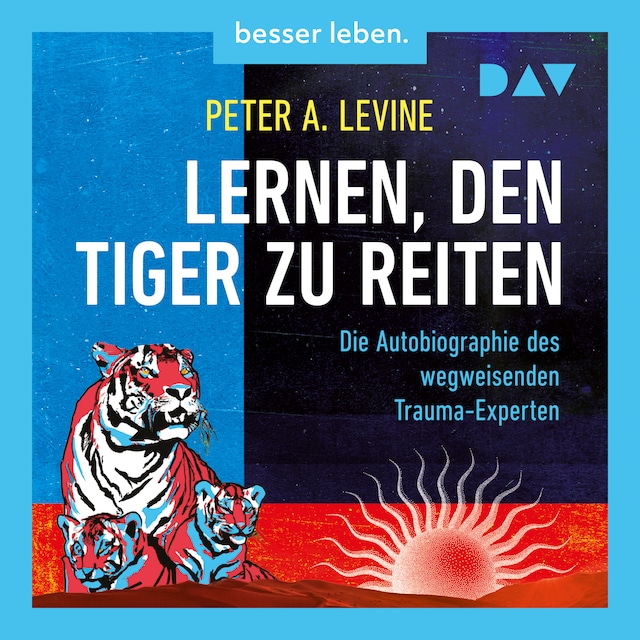 besser leben.

DAV

PETER A. LEVINE

LERNEN, DEN TIGER ZU REITEN

Die Autobiographie des wegweisenden Trauma-Experten